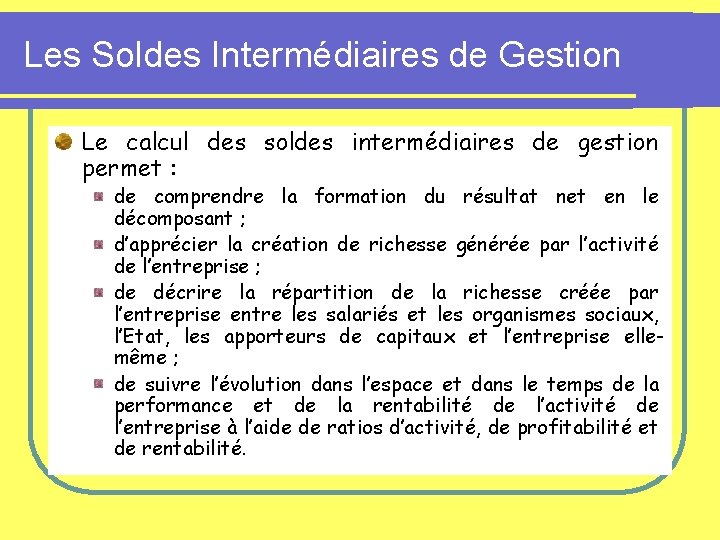 Les Soldes Intermédiaires de Gestion

Le calcul des soldes intermédiaires de gestion permet :

de comprendre la formation du résultat net en le décomposant ;

d'apprécier la création de richesse générée par l'activité de l'entreprise ;

de décrire la répartition de la richesse créée par l'entreprise entre les salariés et les organismes sociaux, l'Etat, les apporteurs de capitaux et l'entreprise elle-même ;

de suivre l'évolution dans l'espace et dans le temps de la performance et de la rentabilité de l'activité de l'entreprise à l'aide de ratios d'activité, de profitabilité et de rentabilité.